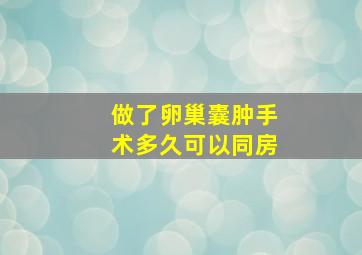 做了卵巢囊肿手术多久可以同房